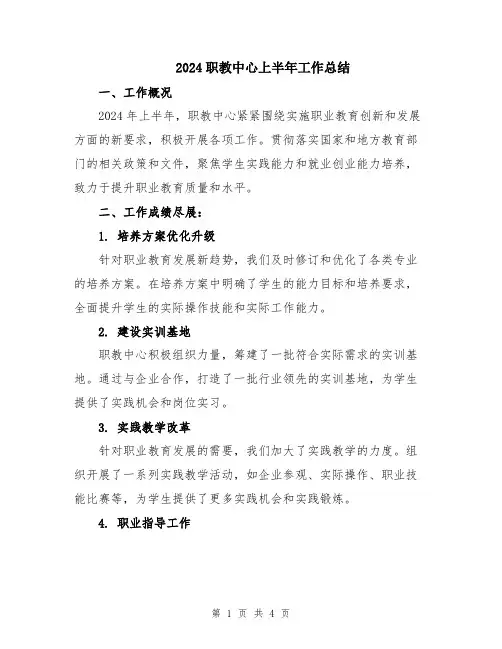 2024 职教中心上半年工作总结

一、工作概况

2024 年上半年，职教中心紧紧围绕实施职业教育创新和发展方面的新要求，积极开展各项工作。贯彻落实国家和地方教育部门的相关政策和文件，聚焦学生实践能力和就业创业能力培养，致力于提升职业教育质量和水平。

二、工作成绩尽展：

1. 培养方案优化升级

针对职业教育发展新趋势，我们及时修订和优化了各类专业的培养方案。在培养方案中明确了学生的能力目标和培养要求，全面提升学生的实际操作技能和实际工作能力。

2. 建设实训基地

职教中心积极组织力量，筹建了一批符合实际需求的实训基地。通过与企业合作，打造了一批行业领先的实训基地，为学生提供了实践机会和岗位实习。

3. 实践教学改革

针对职业教育发展的需要，我们加大了实践教学的力度。组织开展了一系列实践教学活动，如企业参观、实际操作、职业技能比赛等，为学生提供了更多实践机会和实践锻炼。

4. 职业指导工作

第 1 页 共 4 页